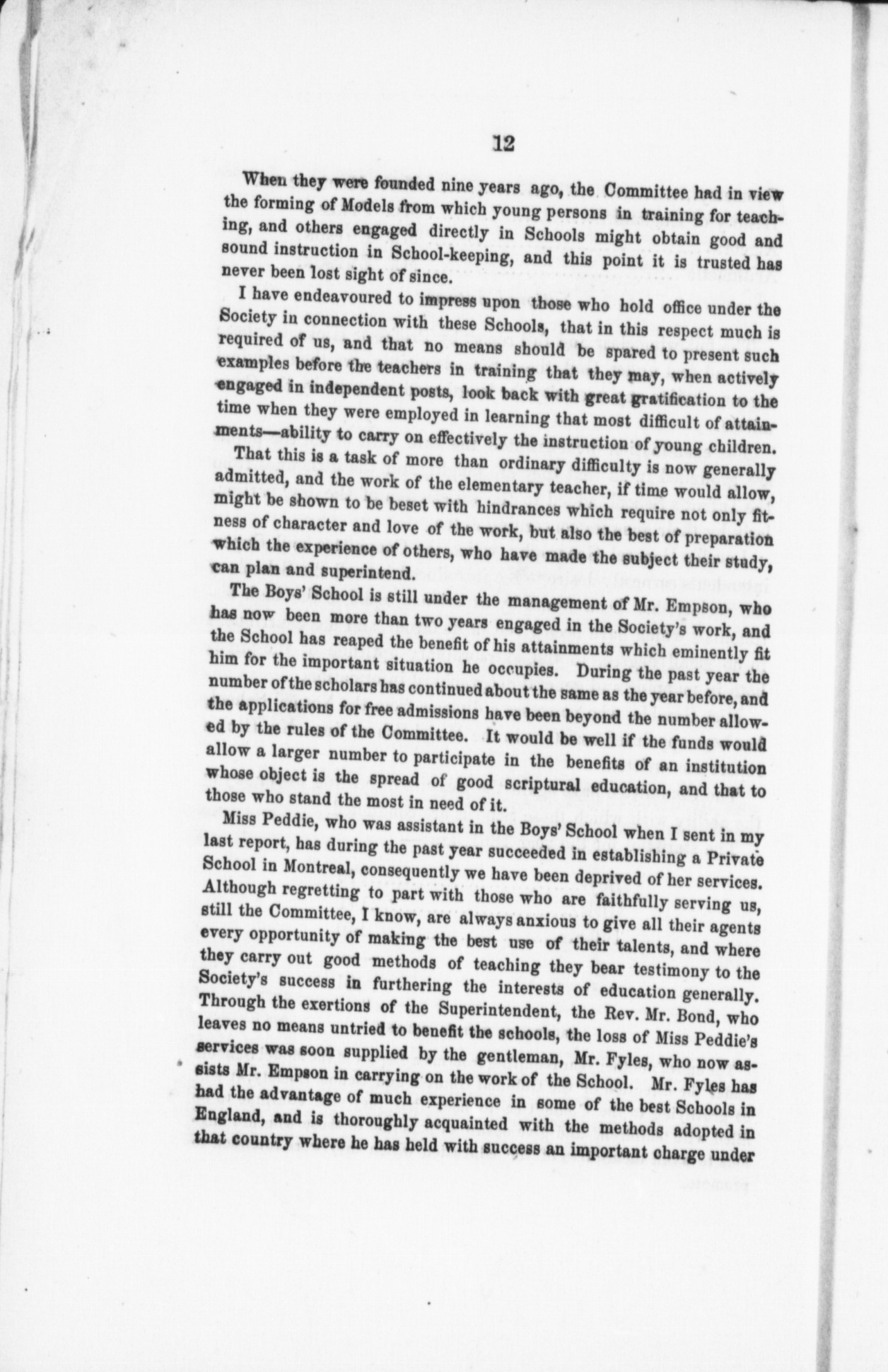 12

When they were founded nine years ago, the Committee had in view the forming of Models from which young persons in training for teaching, and others engaged directly in Schools might obtain good and sound instruction in School-keeping, and this point it is trusted has never been lost sight of since.

I have endeavoured to impress upon those who hold office under the Society in connection with these Schools, that in this respect much is required of us, and that no means should be spared to present such examples before the teachers in training that they may, when actively engaged in independent posts, look back with great gratification to the time when they were employed in learning that most difficult of attainments—ability to carry on effectively the instruction of young children.

That this is a task of more than ordinary difficulty is now generally admitted, and the work of the elementary teacher, if time would allow, might be shown to be beset with hindrances which require not only fitness of character and love of the work, but also the best of preparation which the experience of others, who have made the subject their study, can plan and superintend.

The Boys' School is still under the management of Mr. Empson, who has now been more than two years engaged in the Society's work, and the School has reaped the benefit of his attainments which eminently fit him for the important situation he occupies. During the past year the number of the scholars has continued about the same as the year before, and the applications for free admissions have been beyond the number allowed by the rules of the Committee. It would be well if the funds would allow a larger number to participate in the benefits of an institution whose object is the spread of good scriptural education, and that to those who stand the most in need of it.

Miss Peddie, who was assistant in the Boys' School when I sent in my last report, has during the past year succeeded in establishing a Private School in Montreal, consequently we have been deprived of her services. Although regretting to part with those who are faithfully serving us, still the Committee, I know, are always anxious to give all their agents every opportunity of making the best use of their talents, and where they carry out good methods of teaching they bear testimony to the Society's success in furthering the interests of education generally. Through the exertions of the Superintendent, the Rev. Mr. Bond, who leaves no means untried to benefit the schools, the loss of Miss Peddie's services was soon supplied by the gentleman, Mr. Fyles, who now assists Mr. Empson in carrying on the work of the School. Mr. Fyles has had the advantage of much experience in some of the best Schools in England, and is thoroughly acquainted with the methods adopted in that country where he has held with success an important charge under